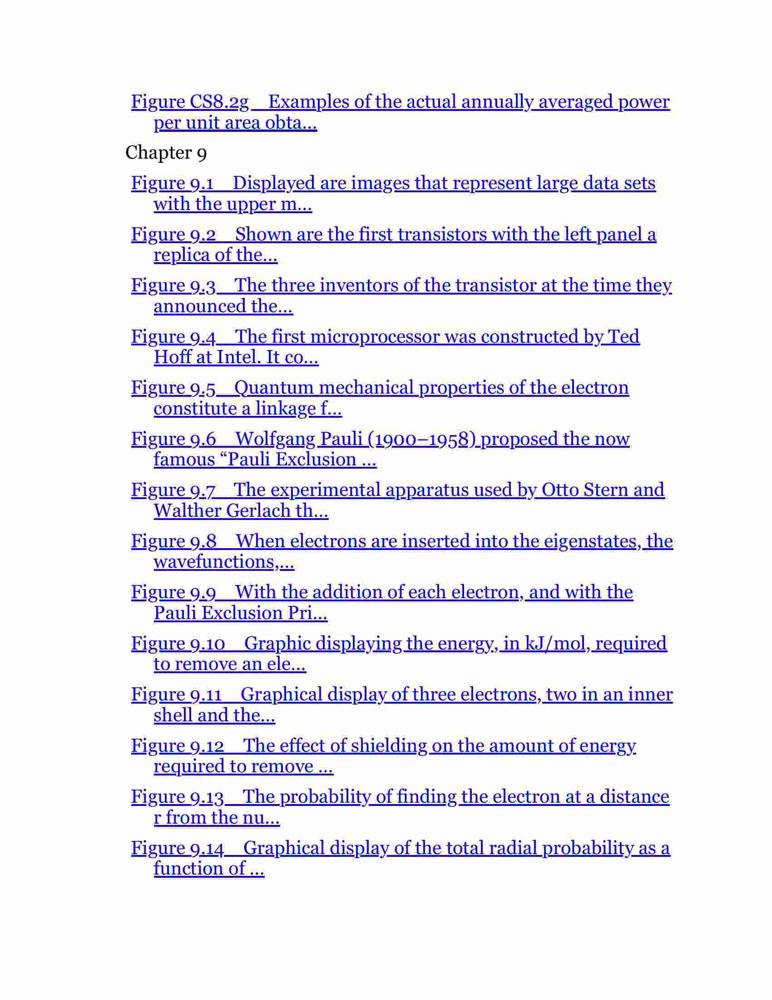 Figure CS8.2g Examples of the actual annually averaged power per unit area obta...

Chapter 9

Figure 9.1 Displayed are images that represent large data sets with the upper m...

Figure 9.2 Shown are the first transistors with the left panel a replica of the...

Figure 9.3 The three inventors of the transistor at the time they announced the...

Figure 9.4 The first microprocessor was constructed by Ted Hoff at Intel. It co...

Figure 9.5 Quantum mechanical properties of the electron constitute a linkage f...

Figure 9.6 Wolfgang Pauli (1900–1958) proposed the now famous “Pauli Exclusion ...

Figure 9.7 The experimental apparatus used by Otto Stern and Walther Gerlach th...

Figure 9.8 When electrons are inserted into the eigenstates, the wavefunctions,...

Figure 9.9 With the addition of each electron, and with the Pauli Exclusion Pri...

Figure 9.10 Graphic displaying the energy, in kJ/mol, required to remove an ele...

Figure 9.11 Graphical display of three electrons, two in an inner shell and the...

Figure 9.12 The effect of shielding on the amount of energy required to remove ...

Figure 9.13 The probability of finding the electron at a distance r from the nu...

Figure 9.14 Graphical display of the total radial probability as a function of ...